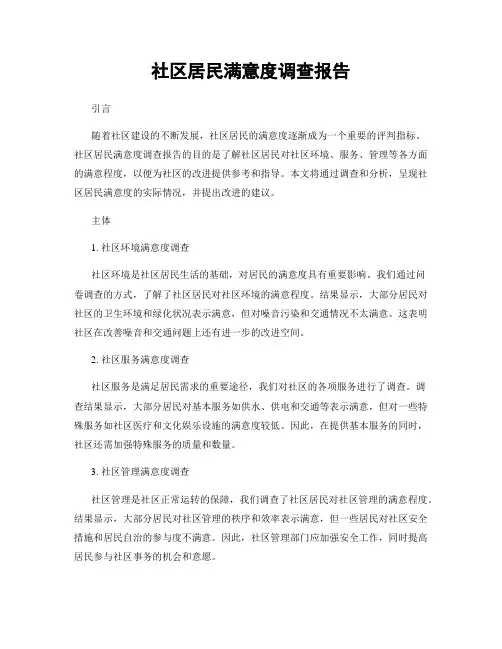 社区居民满意度调查报告

引言

随着社区建设的不断发展，社区居民的满意度逐渐成为一个重要的评判指标。社区居民满意度调查报告的目的是了解社区居民对社区环境、服务、管理等各方面的满意程度，以便为社区的改进提供参考和指导。本文将通过调查和分析，呈现社区居民满意度的实际情况，并提出改进的建议。

主体

1. 社区环境满意度调查

社区环境是社区居民生活的基础，对居民的满意度具有重要影响。我们通过问卷调查的方式，了解了社区居民对社区环境的满意程度。结果显示，大部分居民对社区的卫生环境和绿化状况表示满意，但对噪音污染和交通情况不太满意。这表明社区在改善噪音和交通问题上还有进一步的改进空间。

2. 社区服务满意度调查

社区服务是满足居民需求的重要途径，我们对社区的各项服务进行了调查。调查结果显示，大部分居民对基本服务如供水、供电和交通等表示满意，但对一些特殊服务如社区医疗和文化娱乐设施的满意度较低。因此，在提供基本服务的同时，社区还需加强特殊服务的质量和数量。

3. 社区管理满意度调查

社区管理是社区正常运转的保障，我们调查了社区居民对社区管理的满意程度。结果显示，大部分居民对社区管理的秩序和效率表示满意，但一些居民对社区安全措施和居民自治的参与度不满意。因此，社区管理部门应加强安全工作，同时提高居民参与社区事务的机会和意愿。